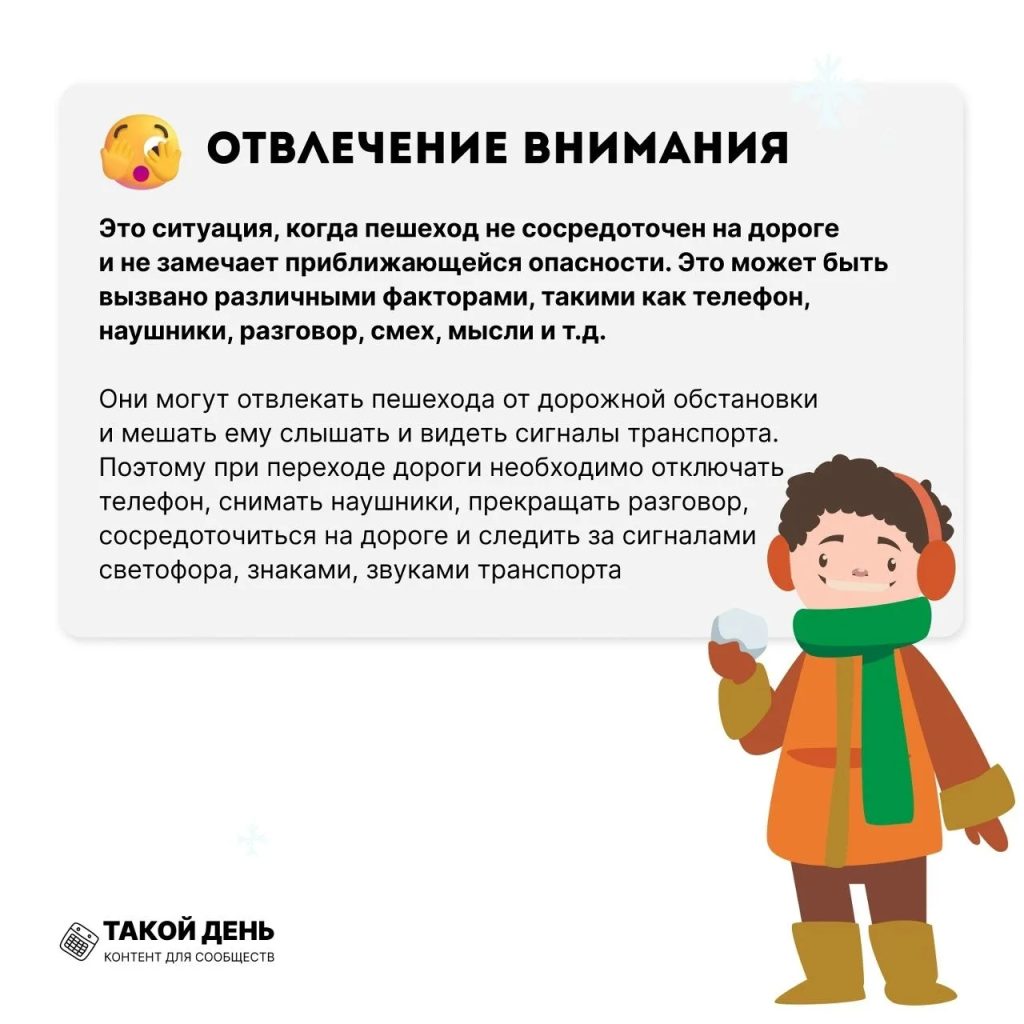 ОТВЛЕЧЕНИЕ ВНИМАНИЯ

Это ситуация, когда пешеход не сосредоточен на дороге и не замечает приближающейся опасности. Это может быть вызвано различными факторами, такими как телефон, наушники, разговор, смех, мысли и т.д.

Они могут отвлекать пешехода от дорожной обстановки и мешать ему слышать и видеть сигналы транспорта. Поэтому при переходе дороги необходимо отключать телефон, снимать наушники, прекращать разговор, сосредоточиться на дороге и следить за сигналами светофора, знаками, звуками транспорта

ТАКОЙ ДЕНЬ
КОНТЕНТ ДЛЯ СООБЩЕСТВ